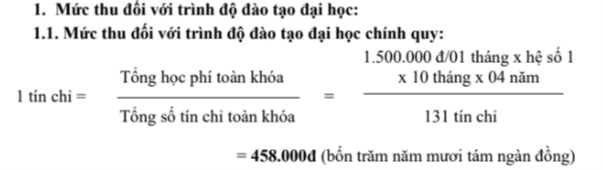 1. Mức thu đối với trình độ đào tạo đại học:

1.1. Mức thu đối với trình độ đào tạo đại học chính quy:

$1 \text{ tín chỉ} = \frac{\text{Tổng học phí toàn khóa}}{\text{Tổng số tín chỉ toàn khóa}} = \frac{\text{1.500.000 đ/01 tháng x hệ số 1 x 10 tháng x 04 năm}}{\text{131 tín chỉ}}$

= **458.000đ** (bốn trăm năm mươi tám ngàn đồng)